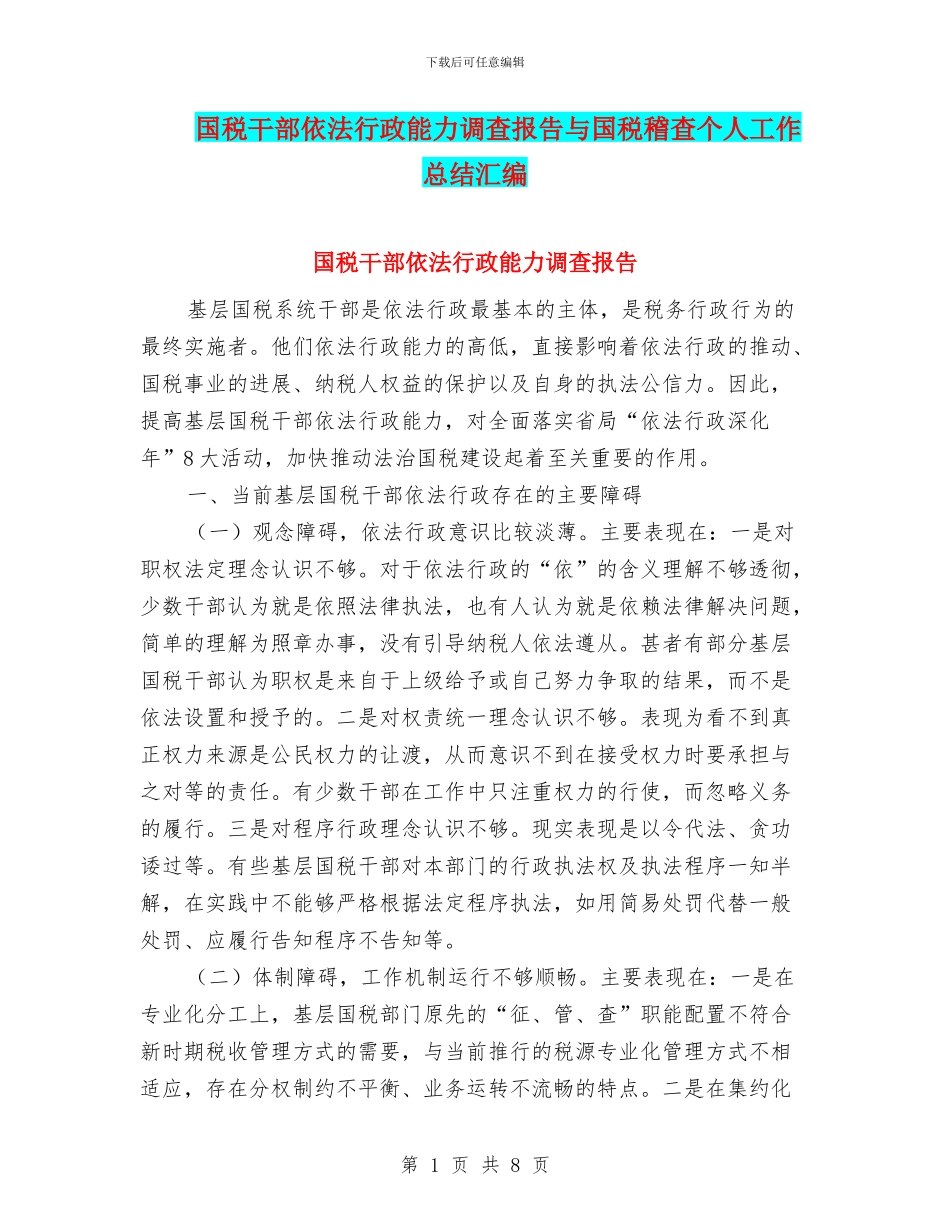 下载后可任意编辑

国税干部依法行政能力调查报告与国税稽查个人工作总结汇编

国税干部依法行政能力调查报告

基层国税系统干部是依法行政最基本的主体，是税务行政行为的最终实施者。他们依法行政能力的高低，直接影响着依法行政的推动、国税事业的进展、纳税人权益的保护以及自身的执法公信力。因此，提高基层国税干部依法行政能力，对全面落实省局“依法行政深化年”8大活动，加快推动法治国税建设起着至关重要的作用。

一、当前基层国税干部依法行政存在的主要障碍

（一）观念障碍，依法行政意识比较淡薄。主要表现在：一是对职权法定理念认识不够。对于依法行政的“依”的含义理解不够透彻，少数干部认为就是依照法律执法，也有人认为就是依赖法律解决问题，简单的理解为照章办事，没有引导纳税人依法遵从。甚者有部分基层国税干部认为职权是来自于上级给予或自己努力争取的结果，而不是依法设置和授予的。二是对权责统一理念认识不够。表现为看不到真正权力来源是公民权力的让渡，从而意识不到在接受权力时要承担与之对等的责任。有少数干部在工作中只注重权力的行使，而忽略义务的履行。三是对程序行政理念认识不够。现实表现是以令代法、贪功诿过等。有些基层国税干部对本部门的行政执法权及执法程序一知半解，在实践中不能够严格根据法定程序执法，如用简易处罚代替一般处罚、应履行告知程序不告知等。

（二）体制障碍，工作机制运行不够顺畅。主要表现在：一是在专业化分工上，基层国税部门原先的“征、管、查”职能配置不符合新时期税收管理方式的需要，与当前推行的税源专业化管理方式不相适应，存在分权制约不平衡、业务运转不流畅的特点。二是在集约化

第 1 页 共 8 页